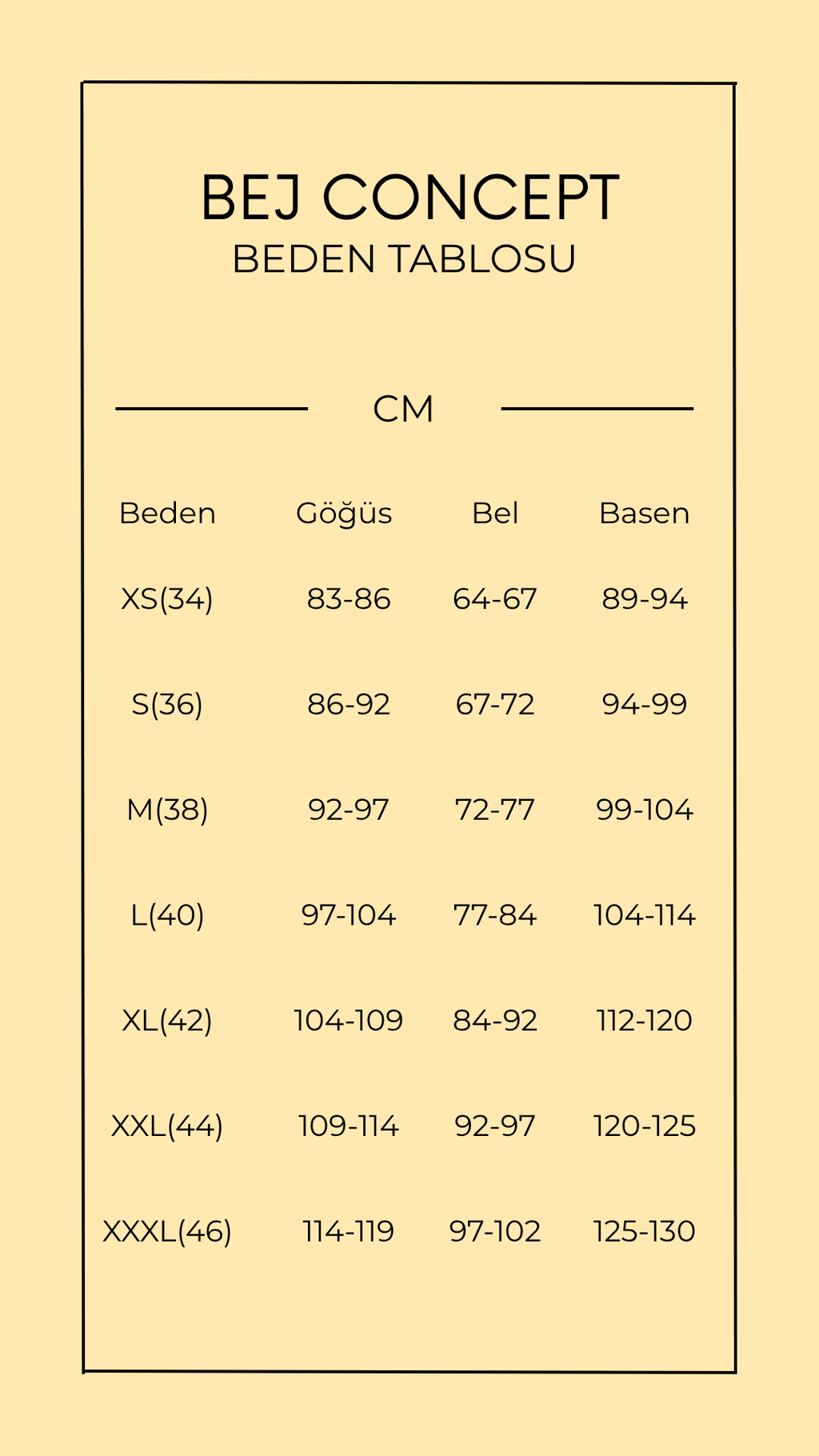 BEJ CONCEPT
BEDEN TABLOSU

CM

| Beden | Göğüs | Bel | Basen |
|---|---|---|---|
| XS(34) | 83-86 | 64-67 | 89-94 |
| S(36) | 86-92 | 67-72 | 94-99 |
| M(38) | 92-97 | 72-77 | 99-104 |
| L(40) | 97-104 | 77-84 | 104-114 |
| XL(42) | 104-109 | 84-92 | 112-120 |
| XXL(44) | 109-114 | 92-97 | 120-125 |
| XXXL(46) | 114-119 | 97-102 | 125-130 |